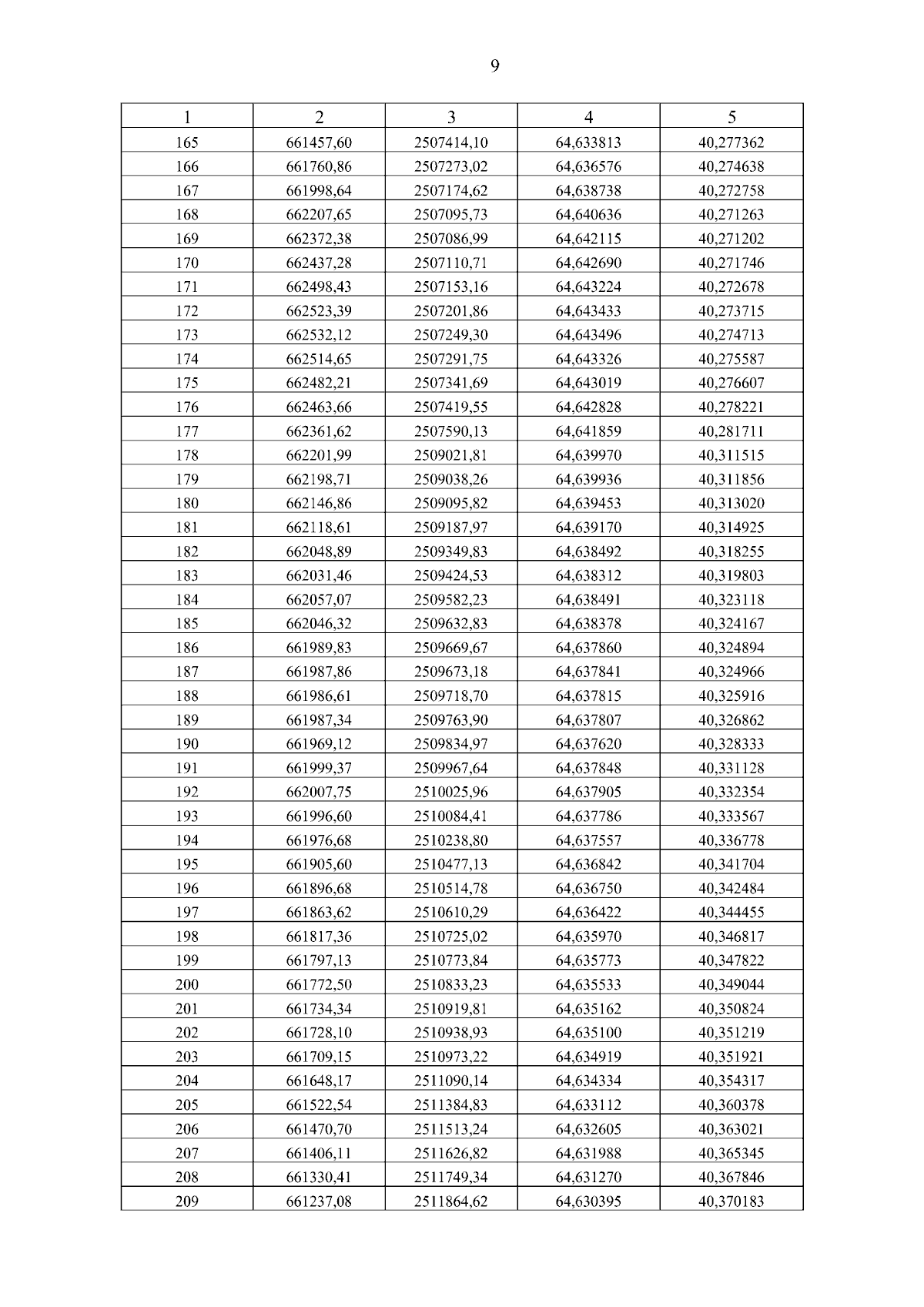 9

| 1 | 2 | 3 | 4 | 5 |
|---|---|---|---|---|
| 165 | 661457,60 | 2507414,10 | 64,633813 | 40,277362 |
| 166 | 661760,86 | 2507273,02 | 64,636576 | 40,274638 |
| 167 | 661998,64 | 2507174,62 | 64,638738 | 40,272758 |
| 168 | 662207,65 | 2507095,73 | 64,640636 | 40,271263 |
| 169 | 662372,38 | 2507086,99 | 64,642115 | 40,271202 |
| 170 | 662437,28 | 2507110,71 | 64,642690 | 40,271746 |
| 171 | 662498,43 | 2507153,16 | 64,643224 | 40,272678 |
| 172 | 662523,39 | 2507201,86 | 64,643433 | 40,273715 |
| 173 | 662532,12 | 2507249,30 | 64,643496 | 40,274713 |
| 174 | 662514,65 | 2507291,75 | 64,643326 | 40,275587 |
| 175 | 662482,21 | 2507341,69 | 64,643019 | 40,276607 |
| 176 | 662463,66 | 2507419,55 | 64,642828 | 40,278221 |
| 177 | 662361,62 | 2507590,13 | 64,641859 | 40,281711 |
| 178 | 662201,99 | 2509021,81 | 64,639970 | 40,311515 |
| 179 | 662198,71 | 2509038,26 | 64,639936 | 40,311856 |
| 180 | 662146,86 | 2509095,82 | 64,639453 | 40,313020 |
| 181 | 662118,61 | 2509187,97 | 64,639170 | 40,314925 |
| 182 | 662048,89 | 2509349,83 | 64,638492 | 40,318255 |
| 183 | 662031,46 | 2509424,53 | 64,638312 | 40,319803 |
| 184 | 662057,07 | 2509582,23 | 64,638491 | 40,323118 |
| 185 | 662046,32 | 2509632,83 | 64,638378 | 40,324167 |
| 186 | 661989,83 | 2509669,67 | 64,637860 | 40,324894 |
| 187 | 661987,86 | 2509673,18 | 64,637841 | 40,324966 |
| 188 | 661986,61 | 2509718,70 | 64,637815 | 40,325916 |
| 189 | 661987,34 | 2509763,90 | 64,637807 | 40,326862 |
| 190 | 661969,12 | 2509834,97 | 64,637620 | 40,328333 |
| 191 | 661999,37 | 2509967,64 | 64,637848 | 40,331128 |
| 192 | 662007,75 | 2510025,96 | 64,637905 | 40,332354 |
| 193 | 661996,60 | 2510084,41 | 64,637786 | 40,333567 |
| 194 | 661976,68 | 2510238,80 | 64,637557 | 40,336778 |
| 195 | 661905,60 | 2510477,13 | 64,636842 | 40,341704 |
| 196 | 661896,68 | 2510514,78 | 64,636750 | 40,342484 |
| 197 | 661863,62 | 2510610,29 | 64,636422 | 40,344455 |
| 198 | 661817,36 | 2510725,02 | 64,635970 | 40,346817 |
| 199 | 661797,13 | 2510773,84 | 64,635773 | 40,347822 |
| 200 | 661772,50 | 2510833,23 | 64,635533 | 40,349044 |
| 201 | 661734,34 | 2510919,81 | 64,635162 | 40,350824 |
| 202 | 661728,10 | 2510938,93 | 64,635100 | 40,351219 |
| 203 | 661709,15 | 2510973,22 | 64,634919 | 40,351921 |
| 204 | 661648,17 | 2511090,14 | 64,634334 | 40,354317 |
| 205 | 661522,54 | 2511384,83 | 64,633112 | 40,360378 |
| 206 | 661470,70 | 2511513,24 | 64,632605 | 40,363021 |
| 207 | 661406,11 | 2511626,82 | 64,631988 | 40,365345 |
| 208 | 661330,41 | 2511749,34 | 64,631270 | 40,367846 |
| 209 | 661237,08 | 2511864,62 | 64,630395 | 40,370183 |